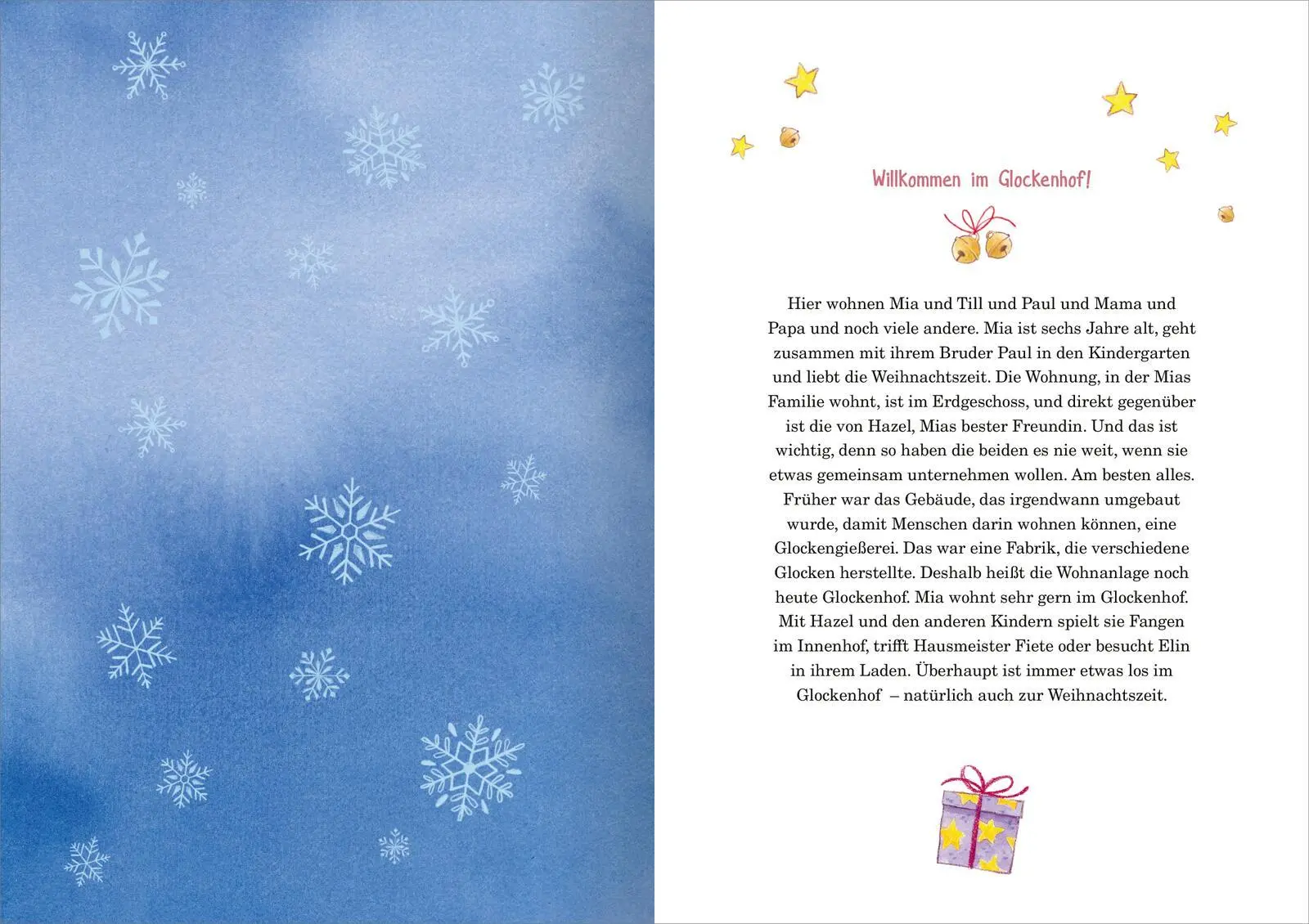 Willkommen im Glockenhof!

Hier wohnen Mia und Till und Paul und Mama und Papa und noch viele andere. Mia ist sechs Jahre alt, geht zusammen mit ihrem Bruder Paul in den Kindergarten und liebt die Weihnachtszeit. Die Wohnung, in der Mias Familie wohnt, ist im Erdgeschoss, und direkt gegenüber ist die von Hazel, Mias bester Freundin. Und das ist wichtig, denn so haben die beiden es nie weit, wenn sie etwas gemeinsam unternehmen wollen. Am besten alles. Früher war das Gebäude, das irgendwann umgebaut wurde, damit Menschen darin wohnen können, eine Glockengießerei. Das war eine Fabrik, die verschiedene Glocken herstellte. Deshalb heißt die Wohnanlage noch heute Glockenhof. Mia wohnt sehr gern im Glockenhof. Mit Hazel und den anderen Kindern spielt sie Fangen im Innenhof, trifft Hausmeister Fiete oder besucht Elin in ihrem Laden. Überhaupt ist immer etwas los im Glockenhof – natürlich auch zur Weihnachtszeit.